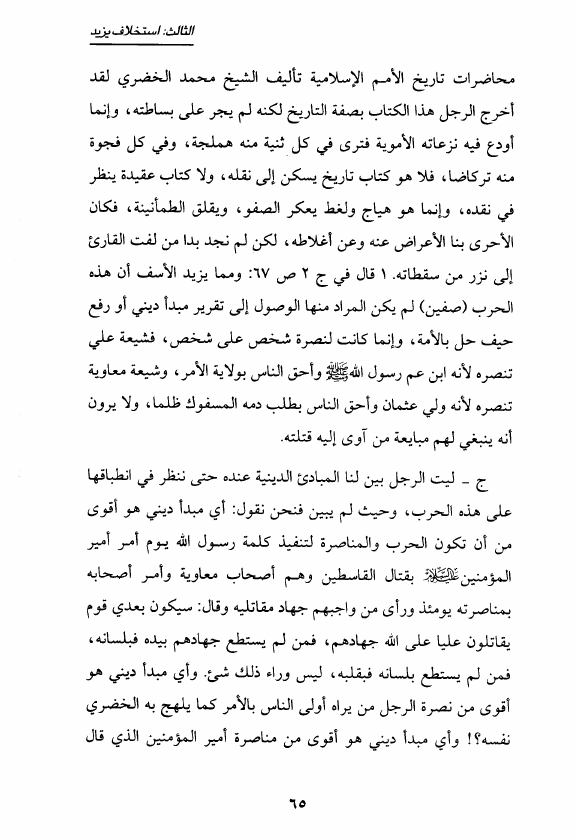 الثالث: استخلاف يزيد

محاضرات تاريخ الأمم الإسلامية تأليف الشيخ محمد الخضري لقد أخرج الرجل هذا الكتاب بصفة التاريخ لكنه لم يجر على بساطته، وإنما أودع فيه نزعاته الأموية فترى في كل ثنية منه هملجة، وفي كل فجوة منه تركاضا، فلا هو كتاب تاريخ يسكن إلى نقله، ولا كتاب عقيدة ينظر في نقده، وإنما هو هياج ولغط يعكر الصفو، ويقلق الطمأنينة، فكان الأحرى بنا الأعراض عنه وعن أغلاطه، لكن لم نجد بدا من لفت القارئ إلى نزر من سقطاته. ١ قال في ج ٢ ص ٦٧: ومما يزيد الأسف أن هذه الحرب (صفين) لم يكن المراد منها الوصول إلى تقرير مبدأ ديني أو رفع حيف حل بالأمة، وإنما كانت لنصرة شخص على شخص، فشيعة علي تنصره لأنه ابن عم رسول الله ﷺ وأحق الناس بولاية الأمر، وشيعة معاوية تنصره لأنه ولي عثمان وأحق الناس بطلب دمه المسفوك ظلما، ولا يرون أنه ينبغي لهم مبايعة من آوى إليه قتلته.

ج ـ ليت الرجل بين لنا المبادئ الدينية عنده حتى ننظر في انطباقها على هذه الحرب، وحيث لم يبين فنحن نقول: أي مبدأ ديني هو أقوى من أن تكون الحرب والمناصرة لتنفيذ كلمة رسول الله يوم أمر أمير المؤمنين عليه السلام بقتال القاسطين وهم أصحاب معاوية وأمر أصحابه بمناصرته يومئذ ورأى من واجبهم جهاد مقاتليه وقال: سيكون بعدي قوم يقاتلون عليا على الله جهادهم، فمن لم يستطع جهادهم بيده فبلسانه، فمن لم يستطع بلسانه فبقلبه، ليس وراء ذلك شئ. وأي مبدأ ديني هو أقوى من نصرة الرجل من يراه أولى الناس بالأمر كما يلهج به الخضري نفسه؟! وأي مبدأ ديني هو أقوى من مناصرة أمير المؤمنين الذي قال

٦٥